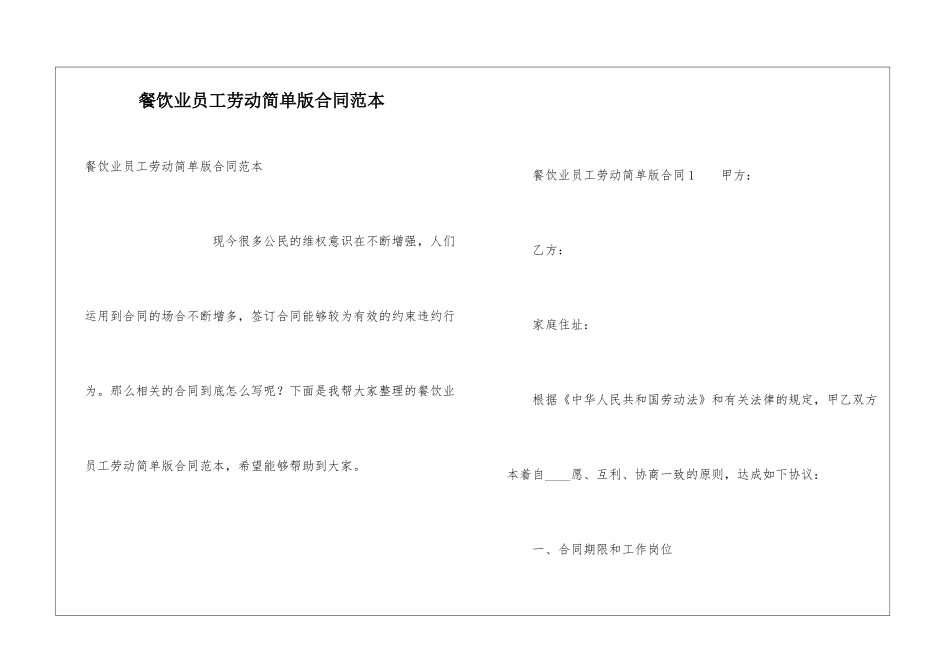 餐饮业员工劳动简单版合同范本

餐饮业员工劳动简单版合同范本

现今很多公民的维权意识在不断增强，人们运用到合同的场合不断增多，签订合同能够较为有效的约束违约行为。那么相关的合同到底怎么写呢？下面是我帮大家整理的餐饮业员工劳动简单版合同范本，希望能够帮助到大家。

餐饮业员工劳动简单版合同1 甲方：

乙方：

家庭住址：

根据《中华人民共和国劳动法》和有关法律的规定，甲乙双方本着自____愿、互利、协商一致的原则，达成如下协议：

一、合同期限和工作岗位